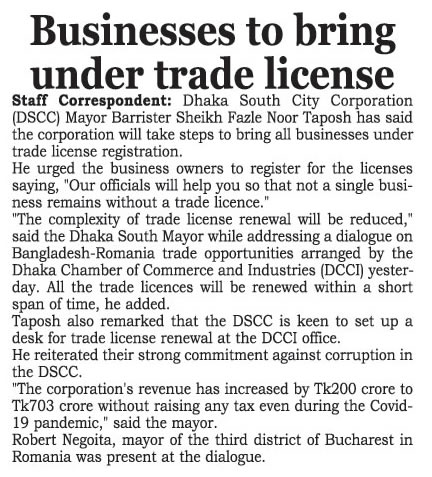 Businesses to bring under trade license

Staff Correspondent: Dhaka South City Corporation (DSCC) Mayor Barrister Sheikh Fazle Noor Taposh has said the corporation will take steps to bring all businesses under trade license registration.

He urged the business owners to register for the licenses saying, "Our officials will help you so that not a single business remains without a trade licence."

"The complexity of trade license renewal will be reduced," said the Dhaka South Mayor while addressing a dialogue on Bangladesh-Romania trade opportunities arranged by the Dhaka Chamber of Commerce and Industries (DCCI) yesterday. All the trade licences will be renewed within a short span of time, he added.

Taposh also remarked that the DSCC is keen to set up a desk for trade license renewal at the DCCI office.

He reiterated their strong commitment against corruption in the DSCC.

"The corporation's revenue has increased by Tk200 crore to Tk703 crore without raising any tax even during the Covid-19 pandemic," said the mayor.

Robert Negoita, mayor of the third district of Bucharest in Romania was present at the dialogue.